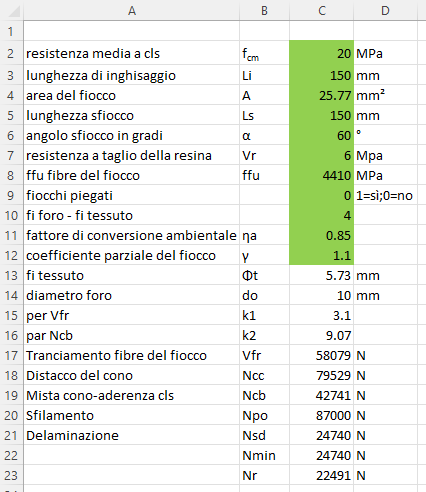 | | A | B | C | D |
|---|---|---|---|---|
| 1 | | | | |
| 2 | resistenza media a cls | $f_{cm}$ | 20 | MPa |
| 3 | lunghezza di inghisaggio | Li | 150 | mm |
| 4 | area del fiocco | A | 25.77 | mm² |
| 5 | lunghezza sfiocco | Ls | 150 | mm |
| 6 | angolo sfiocco in gradi | α | 60 | ° |
| 7 | resistenza a taglio della resina | Vr | 6 | Mpa |
| 8 | ffu fibre del fiocco | ffu | 4410 | MPa |
| 9 | fiocchi piegati | | 0 | 1=sì;0=no |
| 10 | fi foro - fi tessuto | | 4 | |
| 11 | fattore di conversione ambientale | ηa | 0.85 | |
| 12 | coefficiente parziale del fiocco | γ | 1.1 | |
| 13 | fi tessuto | Φt | 5.73 | mm |
| 14 | diametro foro | do | 10 | mm |
| 15 | per Vfr | k1 | 3.1 | |
| 16 | par Ncb | k2 | 9.07 | |
| 17 | Tranciamento fibre del fiocco | Vfr | 58079 | N |
| 18 | Distacco del cono | Ncc | 79529 | N |
| 19 | Mista cono-aderenza cls | Ncb | 42741 | N |
| 20 | Sfilamento | Npo | 87000 | N |
| 21 | Delaminazione | Nsd | 24740 | N |
| 22 | | Nmin | 24740 | N |
| 23 | | Nr | 22491 | N |